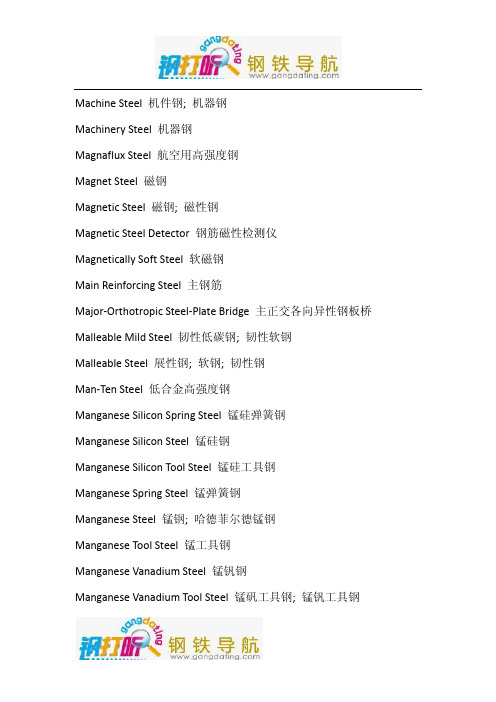 gangdating
钢打听 钢铁导航
www.gangdating.com

Machine Steel 机件钢; 机器钢

Machinery Steel 机器钢

Magnaflux Steel 航空用高强度钢

Magnet Steel 磁钢

Magnetic Steel 磁钢; 磁性钢

Magnetic Steel Detector 钢筋磁性检测仪

Magnetically Soft Steel 软磁钢

Main Reinforcing Steel 主钢筋

Major-Orthotropic Steel-Plate Bridge 主正交各向异性钢板桥

Malleable Mild Steel 韧性低碳钢; 韧性软钢

Malleable Steel 展性钢; 软钢; 韧性钢

Man-Ten Steel 低合金高强度钢

Manganese Silicon Spring Steel 锰硅弹簧钢

Manganese Silicon Steel 锰硅钢

Manganese Silicon Tool Steel 锰硅工具钢

Manganese Spring Steel 锰弹簧钢

Manganese Steel 锰钢; 哈德菲尔德锰钢

Manganese Tool Steel 锰工具钢

Manganese Vanadium Steel 锰钒钢

Manganese Vanadium Tool Steel 锰矾工具钢; 锰钒工具钢

gangdating
钢打听 钢铁导航
www.gangdating.com